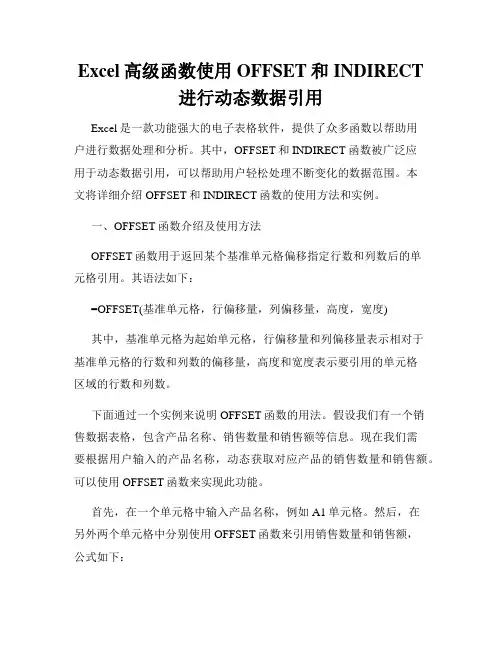 Excel 高级函数使用 OFFSET 和 INDIRECT 进行动态数据引用

Excel 是一款功能强大的电子表格软件，提供了众多函数以帮助用户进行数据处理和分析。其中，OFFSET 和 INDIRECT 函数被广泛应用于动态数据引用，可以帮助用户轻松处理不断变化的数据范围。本文将详细介绍 OFFSET 和 INDIRECT 函数的使用方法和实例。

一、OFFSET 函数介绍及使用方法

OFFSET 函数用于返回某个基准单元格偏移指定行数和列数后的单元格引用。其语法如下：

=OFFSET(基准单元格，行偏移量，列偏移量，高度，宽度)

其中，基准单元格为起始单元格，行偏移量和列偏移量表示相对于基准单元格的行数和列数的偏移量，高度和宽度表示要引用的单元格区域的行数和列数。

下面通过一个实例来说明 OFFSET 函数的用法。假设我们有一个销售数据表格，包含产品名称、销售数量和销售额等信息。现在我们需要根据用户输入的产品名称，动态获取对应产品的销售数量和销售额。可以使用 OFFSET 函数来实现此功能。

首先，在一个单元格中输入产品名称，例如 A1 单元格。然后，在另外两个单元格中分别使用 OFFSET 函数来引用销售数量和销售额，公式如下：